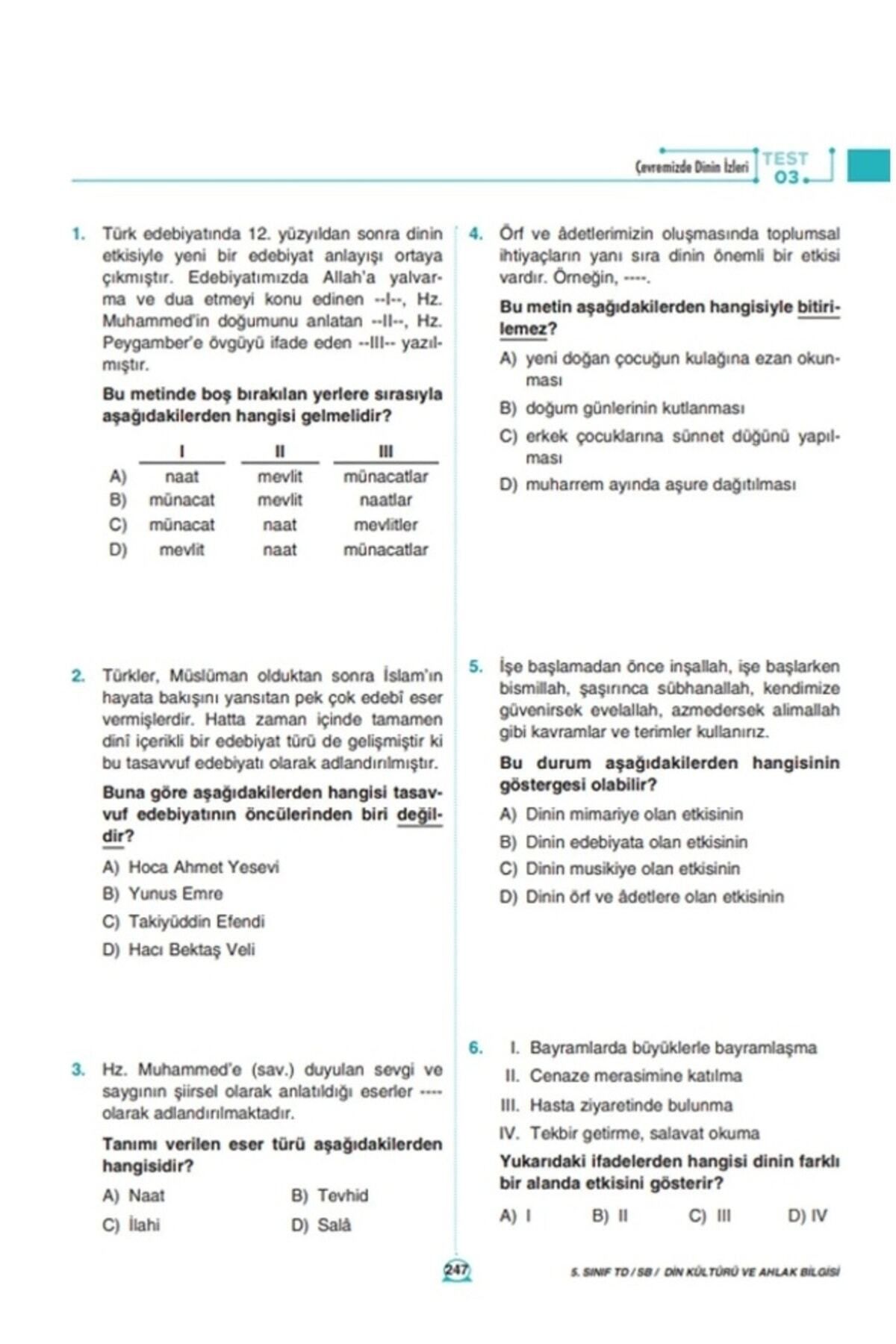 Çevremizde Dinin İzleri TEST 03

1. Türk edebiyatında 12. yüzyıldan sonra dinin etkisiyle yeni bir edebiyat anlayışı ortaya çıkmıştır. Edebiyatımızda Allah'a yalvarma ve dua etmeyi konu edinen --I--, Hz. Muhammed'in doğumunu anlatan --II--, Hz. Peygamber'e övgüyü ifade eden --III-- yazılmıştır.

Bu metinde boş bırakılan yerlere sırasıyla aşağıdakilerden hangisi gelmelidir?

| | I | II | III |
|---|---|---|---|
| A) | naat | mevlit | münacatlar |
| B) | münacat | mevlit | naatlar |
| C) | münacat | naat | mevlitler |
| D) | mevlit | naat | münacatlar |

2. Türkler, Müslüman olduktan sonra İslam'ın hayata bakışını yansıtan pek çok edebî eser vermişlerdir. Hatta zaman içinde tamamen dinî içerikli bir edebiyat türü de gelişmiştir ki bu tasavvuf edebiyatı olarak adlandırılmıştır.

Buna göre aşağıdakilerden hangisi tasavvuf edebiyatının öncülerinden biri değildir?

A) Hoca Ahmet Yesevi
B) Yunus Emre
C) Takiyüddin Efendi
D) Hacı Bektaş Veli

3. Hz. Muhammed'e (sav.) duyulan sevgi ve saygının şiirsel olarak anlatıldığı eserler ---- olarak adlandırılmaktadır.

Tanımı verilen eser türü aşağıdakilerden hangisidir?

A) Naat
B) Tevhid
C) İlahi
D) Salâ

4. Örf ve âdetlerimizin oluşmasında toplumsal ihtiyaçların yanı sıra dinin önemli bir etkisi vardır. Örneğin, ----.

Bu metin aşağıdakilerden hangisiyle bitirilemez?

A) yeni doğan çocuğun kulağına ezan okunması
B) doğum günlerinin kutlanması
C) erkek çocuklarına sünnet düğünü yapılması
D) muharrem ayında aşure dağıtılması

5. İşe başlamadan önce inşallah, işe başlarken bismillah, şaşırınca sübhanallah, kendimize güvenirsek evelallah, azmedersek alimallah gibi kavramlar ve terimler kullanırız.

Bu durum aşağıdakilerden hangisinin göstergesi olabilir?

A) Dinin mimariye olan etkisinin
B) Dinin edebiyata olan etkisinin
C) Dinin musikiye olan etkisinin
D) Dinin örf ve âdetlere olan etkisinin

6. I. Bayramlarda büyüklerle bayramlaşma
II. Cenaze merasimine katılma
III. Hasta ziyaretinde bulunma
IV. Tekbir getirme, salavat okuma

Yukarıdaki ifadelerden hangisi dinin farklı bir alanda etkisini gösterir?

A) I
B) II
C) III
D) IV

247

5. SINIF TD / SB / DİN KÜLTÜRÜ VE AHLAK BİLGİSİ